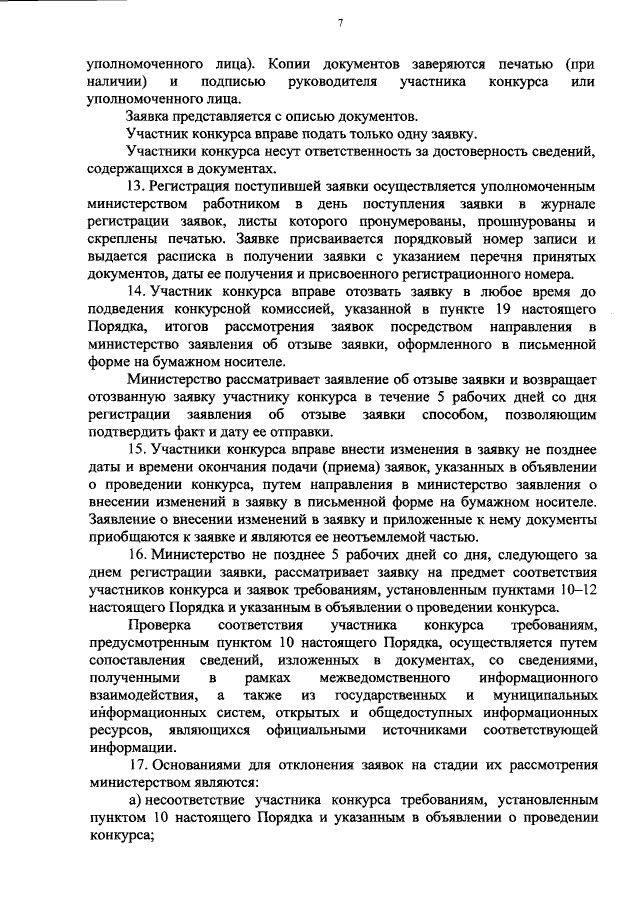 7

уполномоченного лица). Копии документов заверяются печатью (при наличии) и подписью руководителя участника конкурса или уполномоченного лица.

Заявка представляется с описью документов.

Участник конкурса вправе подать только одну заявку.

Участники конкурса несут ответственность за достоверность сведений, содержащихся в документах.

13. Регистрация поступившей заявки осуществляется уполномоченным министерством работником в день поступления заявки в журнале регистрации заявок, листы которого пронумерованы, прошнурованы и скреплены печатью. Заявке присваивается порядковый номер записи и выдается расписка в получении заявки с указанием перечня принятых документов, даты ее получения и присвоенного регистрационного номера.

14. Участник конкурса вправе отозвать заявку в любое время до подведения конкурсной комиссией, указанной в пункте 19 настоящего Порядка, итогов рассмотрения заявок посредством направления в министерство заявления об отзыве заявки, оформленного в письменной форме на бумажном носителе.

Министерство рассматривает заявление об отзыве заявки и возвращает отозванную заявку участнику конкурса в течение 5 рабочих дней со дня регистрации заявления об отзыве заявки способом, позволяющим подтвердить факт и дату ее отправки.

15. Участники конкурса вправе внести изменения в заявку не позднее даты и времени окончания подачи (приема) заявок, указанных в объявлении о проведении конкурса, путем направления в министерство заявления о внесении изменений в заявку в письменной форме на бумажном носителе. Заявление о внесении изменений в заявку и приложенные к нему документы приобщаются к заявке и являются ее неотъемлемой частью.

16. Министерство не позднее 5 рабочих дней со дня, следующего за днем регистрации заявки, рассматривает заявку на предмет соответствия участников конкурса и заявок требованиям, установленным пунктами 10–12 настоящего Порядка и указанным в объявлении о проведении конкурса.

Проверка соответствия участника конкурса требованиям, предусмотренным пунктом 10 настоящего Порядка, осуществляется путем сопоставления сведений, изложенных в документах, со сведениями, полученными в рамках межведомственного информационного взаимодействия, а также из государственных и муниципальных информационных систем, открытых и общедоступных информационных ресурсов, являющихся официальными источниками соответствующей информации.

17. Основаниями для отклонения заявок на стадии их рассмотрения министерством являются:

а) несоответствие участника конкурса требованиям, установленным пунктом 10 настоящего Порядка и указанным в объявлении о проведении конкурса;